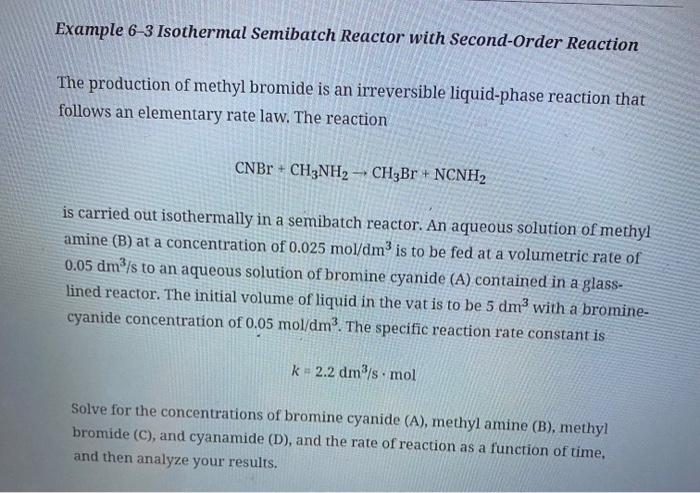 Example 6-3 Isothermal Semibatch Reactor with Second-Order Reaction

The production of methyl bromide is an irreversible liquid-phase reaction that follows an elementary rate law. The reaction

$CNBr + CH_3NH_2 \rightarrow CH_3Br + NCNH_2$

is carried out isothermally in a semibatch reactor. An aqueous solution of methyl amine (B) at a concentration of 0.025 mol/dm$^3$ is to be fed at a volumetric rate of 0.05 dm$^3$/s to an aqueous solution of bromine cyanide (A) contained in a glass-lined reactor. The initial volume of liquid in the vat is to be 5 dm$^3$ with a bromine-cyanide concentration of 0.05 mol/dm$^3$. The specific reaction rate constant is

$k = 2.2 \text{ dm}^3/\text{s} \cdot \text{mol}$

Solve for the concentrations of bromine cyanide (A), methyl amine (B), methyl bromide (C), and cyanamide (D), and the rate of reaction as a function of time, and then analyze your results.